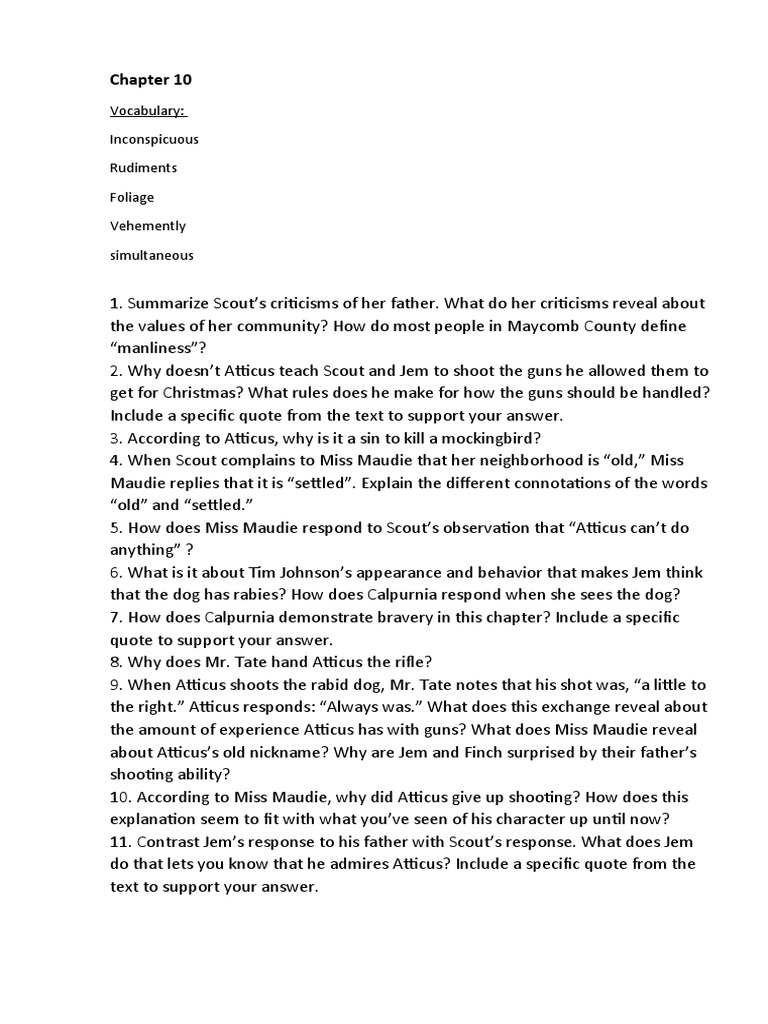 Chapter 10

Vocabulary:

Inconspicuous

Rudiments

Foliage

Vehemently

simultaneous

1. Summarize Scout's criticisms of her father. What do her criticisms reveal about the values of her community? How do most people in Maycomb County define "manliness"?
2. Why doesn't Atticus teach Scout and Jem to shoot the guns he allowed them to get for Christmas? What rules does he make for how the guns should be handled? Include a specific quote from the text to support your answer.
3. According to Atticus, why is it a sin to kill a mockingbird?
4. When Scout complains to Miss Maudie that her neighborhood is "old," Miss Maudie replies that it is "settled". Explain the different connotations of the words "old" and "settled."
5. How does Miss Maudie respond to Scout's observation that "Atticus can't do anything" ?
6. What is it about Tim Johnson's appearance and behavior that makes Jem think that the dog has rabies? How does Calpurnia respond when she sees the dog?
7. How does Calpurnia demonstrate bravery in this chapter? Include a specific quote to support your answer.
8. Why does Mr. Tate hand Atticus the rifle?
9. When Atticus shoots the rabid dog, Mr. Tate notes that his shot was, "a little to the right." Atticus responds: "Always was." What does this exchange reveal about the amount of experience Atticus has with guns? What does Miss Maudie reveal about Atticus's old nickname? Why are Jem and Finch surprised by their father's shooting ability?
10. According to Miss Maudie, why did Atticus give up shooting? How does this explanation seem to fit with what you've seen of his character up until now?
11. Contrast Jem's response to his father with Scout's response. What does Jem do that lets you know that he admires Atticus? Include a specific quote from the text to support your answer.